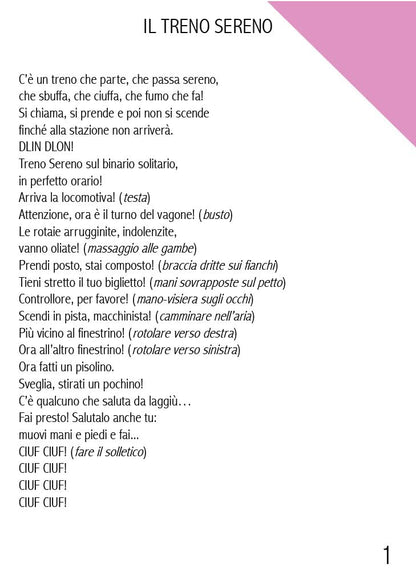 IL TRENO SERENO

C'è un treno che parte, che passa sereno,
che sbuffa, che ciuffa, che fumo che fa!
Si chiama, si prende e poi non si scende
finché alla stazione non arriverà.
DLIN DLON!
Treno Sereno sul binario solitario,
in perfetto orario!
Arriva la locomotiva! (testa)
Attenzione, ora è il turno del vagone! (busto)
Le rotaie arrugginite, indolenzite,
vanno oliate! (massaggio alle gambe)
Prendi posto, stai composto! (braccia dritte sui fianchi)
Tieni stretto il tuo biglietto! (mani sovrapposte sul petto)
Controllore, per favore! (mano-visiera sugli occhi)
Scendi in pista, macchinista! (camminare nell'aria)
Più vicino al finestrino! (rotolare verso destra)
Ora all'altro finestrino! (rotolare verso sinistra)
Ora fatti un pisolino.
Sveglia, stirati un pochino!
C'è qualcuno che saluta da laggiù…
Fai presto! Salutalo anche tu:
muovi mani e piedi e fai...
CIUF CIUF! (fare il solletico)
CIUF CIUF!
CIUF CIUF!
CIUF CIUF!

1